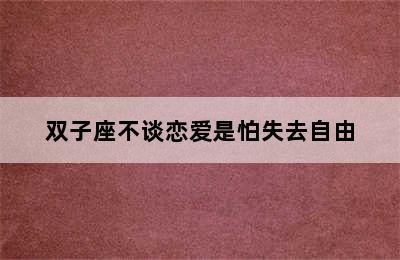 双子座不谈恋爱是怕失去自由